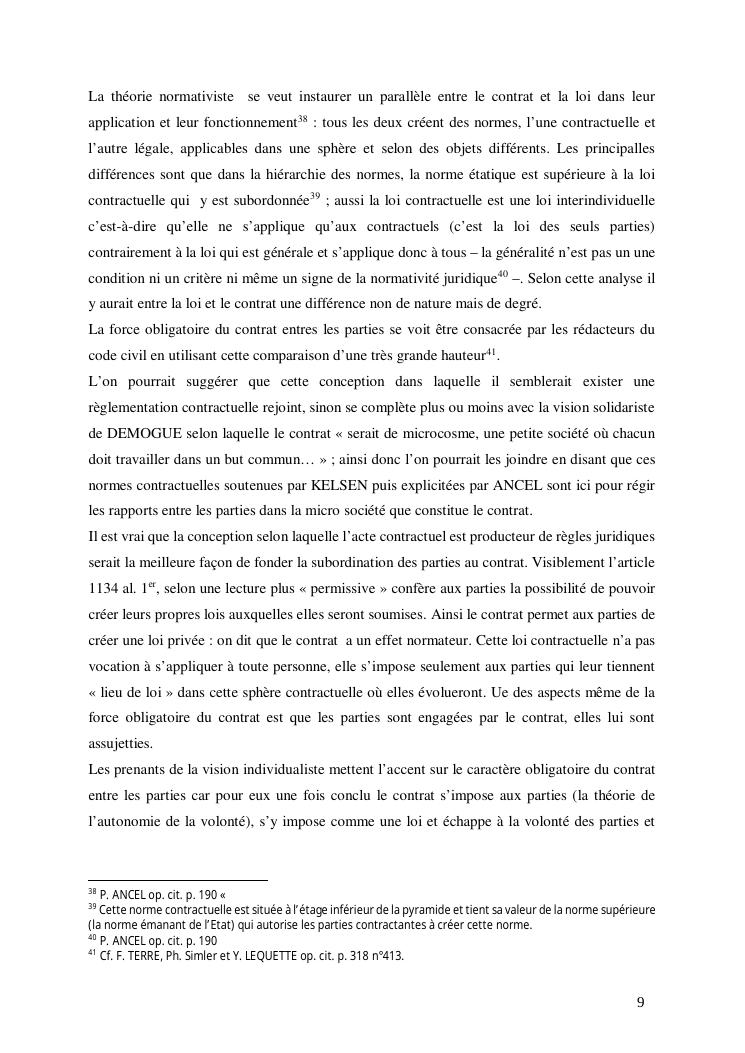 La théorie normativiste se veut instaurer un parallèle entre le contrat et la loi dans leur application et leur fonctionnement$^{38}$ : tous les deux créent des normes, l'une contractuelle et l'autre légale, applicables dans une sphère et selon des objets différents. Les principalles différences sont que dans la hiérarchie des normes, la norme étatique est supérieure à la loi contractuelle qui y est subordonnée$^{39}$ ; aussi la loi contractuelle est une loi interindividuelle c'est-à-dire qu'elle ne s'applique qu'aux contractuels (c'est la loi des seuls parties) contrairement à la loi qui est générale et s'applique donc à tous – la généralité n'est pas un une condition ni un critère ni même un signe de la normativité juridique$^{40}$ –. Selon cette analyse il y aurait entre la loi et le contrat une différence non de nature mais de degré.
La force obligatoire du contrat entres les parties se voit être consacrée par les rédacteurs du code civil en utilisant cette comparaison d'une très grande hauteur$^{41}$.
L'on pourrait suggérer que cette conception dans laquelle il semblerait exister une règlementation contractuelle rejoint, sinon se complète plus ou moins avec la vision solidariste de DEMOGUE selon laquelle le contrat « serait de microcosme, une petite société où chacun doit travailler dans un but commun… » ; ainsi donc l'on pourrait les joindre en disant que ces normes contractuelles soutenues par KELSEN puis explicitées par ANCEL sont ici pour régir les rapports entre les parties dans la micro société que constitue le contrat.
Il est vrai que la conception selon laquelle l'acte contractuel est producteur de règles juridiques serait la meilleure façon de fonder la subordination des parties au contrat. Visiblement l'article 1134 al. 1$^{er}$, selon une lecture plus « permissive » confère aux parties la possibilité de pouvoir créer leurs propres lois auxquelles elles seront soumises. Ainsi le contrat permet aux parties de créer une loi privée : on dit que le contrat a un effet normateur. Cette loi contractuelle n'a pas vocation à s'appliquer à toute personne, elle s'impose seulement aux parties qui leur tiennent « lieu de loi » dans cette sphère contractuelle où elles évolueront. Ue des aspects même de la force obligatoire du contrat est que les parties sont engagées par le contrat, elles lui sont assujetties.
Les prenants de la vision individualiste mettent l'accent sur le caractère obligatoire du contrat entre les parties car pour eux une fois conclu le contrat s'impose aux parties (la théorie de l'autonomie de la volonté), s'y impose comme une loi et échappe à la volonté des parties et

$^{38}$ P. ANCEL op. cit. p. 190 «
$^{39}$ Cette norme contractuelle est située à l'étage inférieur de la pyramide et tient sa valeur de la norme supérieure (la norme émanant de l'Etat) qui autorise les parties contractantes à créer cette norme.
$^{40}$ P. ANCEL op. cit. p. 190
$^{41}$ Cf. F. TERRE, Ph. Simler et Y. LEQUETTE op. cit. p. 318 n°413.

9